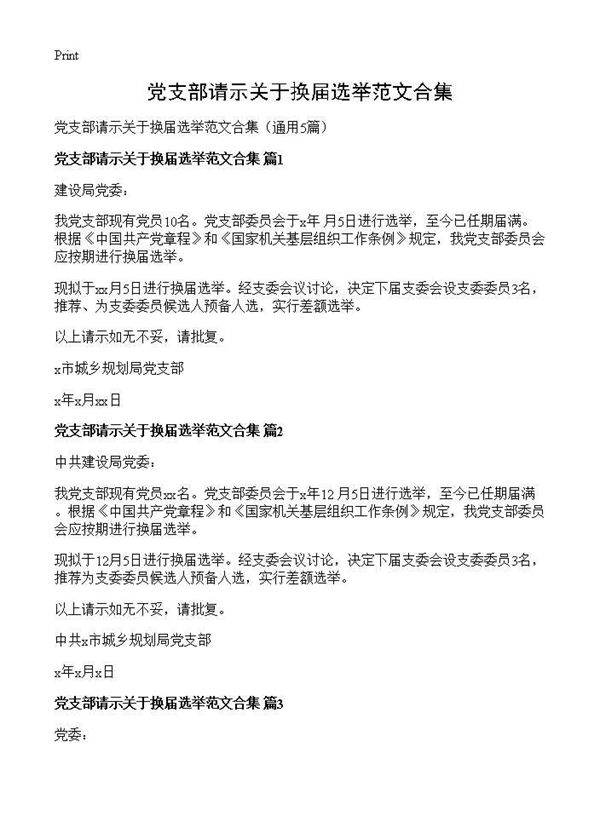 Print

党支部请示关于换届选举范文合集

党支部请示关于换届选举范文合集（通用5篇）

党支部请示关于换届选举范文合集 篇1

建设局党委：

我党支部现有党员10名。党支部委员会于x年 月5日进行选举，至今已任期届满。根据《中国共产党章程》和《国家机关基层组织工作条例》规定，我党支部委员会应按期进行换届选举。

现拟于xx月5日进行换届选举。经支委会议讨论，决定下届支委会设支委委员3名，推荐、为支委委员候选人预备人选，实行差额选举。

以上请示如无不妥，请批复。

x市城乡规划局党支部

x年x月xx日

党支部请示关于换届选举范文合集 篇2

中共建设局党委：

我党支部现有党员xx名。党支部委员会于x年12月5日进行选举，至今已任期届满。根据《中国共产党章程》和《国家机关基层组织工作条例》规定，我党支部委员会应按期进行换届选举。

现拟于12月5日进行换届选举。经支委会议讨论，决定下届支委会设支委委员3名，推荐为支委委员候选人预备人选，实行差额选举。

以上请示如无不妥，请批复。

中共x市城乡规划局党支部

x年x月x日

党支部请示关于换届选举范文合集 篇3

党委：